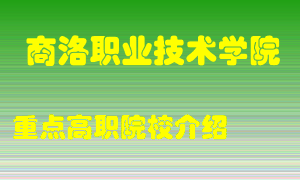 商洛职业技术学院

重点高职院校介绍